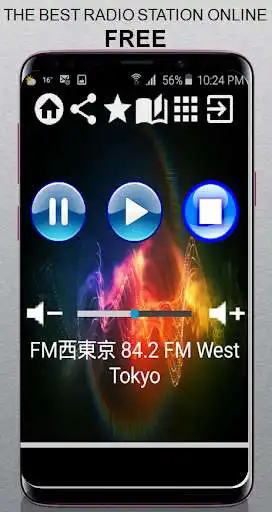 THE BEST RADIO STATION ONLINE
FREE

16° 56% 10:24 PM

FM西東京 84.2 FM West Tokyo